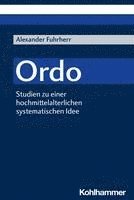 Alexander Fuhrherr

Ordo

Studien zu einer hochmittelalterlichen systematischen Idee

Kohlhammer